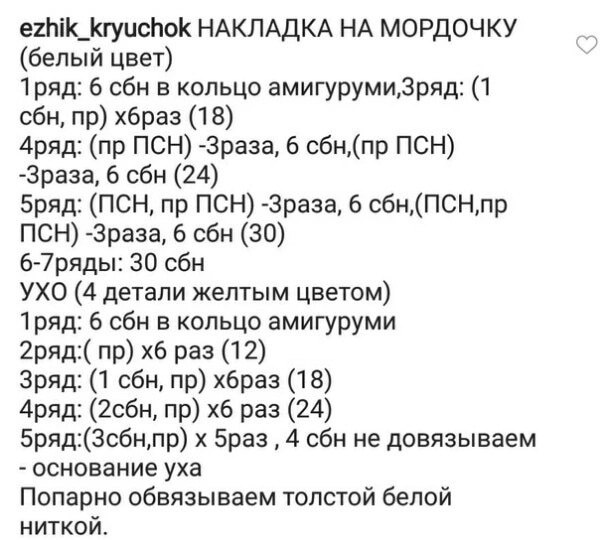 ezhik_kryuchok НАКЛАДКА НА МОРДОЧКУ (белый цвет)
1ряд: 6 сбн в кольцо амигуруми,3ряд: (1 сбн, пр) х6раз (18)
4ряд: (пр ПСН) -3раза, 6 сбн,(пр ПСН) -3раза, 6 сбн (24)
5ряд: (ПСН, пр ПСН) -3раза, 6 сбн,(ПСН,пр ПСН) -3раза, 6 сбн (30)
6-7ряды: 30 сбн
УХО (4 детали желтым цветом)
1ряд: 6 сбн в кольцо амигуруми
2ряд:( пр) х6 раз (12)
3ряд: (1 сбн, пр) х6раз (18)
4ряд: (2сбн, пр) х6 раз (24)
5ряд:(3сбн,пр) х 5раз , 4 сбн не довязываем - основание уха
Попарно обвязываем толстой белой ниткой.